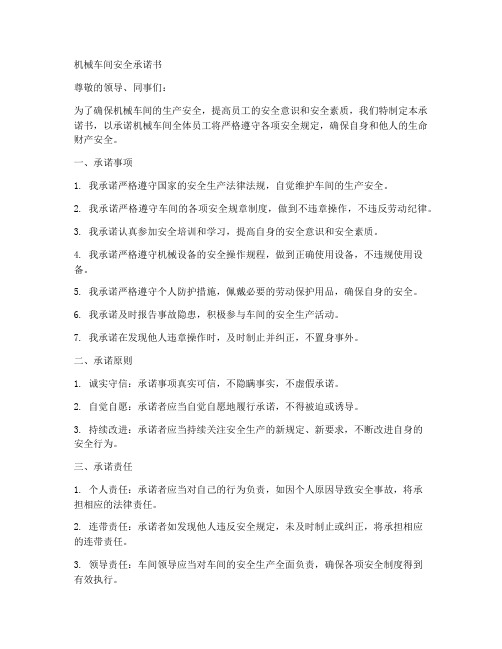 机械车间安全承诺书

尊敬的领导、同事们：

为了确保机械车间的生产安全，提高员工的安全意识和安全素质，我们特制定本承诺书，以承诺机械车间全体员工将严格遵守各项安全规定，确保自身和他人的生命财产安全。

一、承诺事项

1. 我承诺严格遵守国家的安全生产法律法规，自觉维护车间的生产安全。

2. 我承诺严格遵守车间的各项安全规章制度，做到不违章操作，不违反劳动纪律。

3. 我承诺认真参加安全培训和学习，提高自身的安全意识和安全素质。

4. 我承诺严格遵守机械设备的安全操作规程，做到正确使用设备，不违规使用设备。

5. 我承诺严格遵守个人防护措施，佩戴必要的劳动保护用品，确保自身的安全。

6. 我承诺及时报告事故隐患，积极参与车间的安全生产活动。

7. 我承诺在发现他人违章操作时，及时制止并纠正，不置身事外。

二、承诺原则

1. 诚实守信：承诺事项真实可信，不隐瞒事实，不虚假承诺。

2. 自觉自愿：承诺者应当自觉自愿地履行承诺，不得被迫或诱导。

3. 持续改进：承诺者应当持续关注安全生产的新规定、新要求，不断改进自身的安全行为。

三、承诺责任

1. 个人责任：承诺者应当对自己的行为负责，如因个人原因导致安全事故，将承担相应的法律责任。

2. 连带责任：承诺者如发现他人违反安全规定，未及时制止或纠正，将承担相应的连带责任。

3. 领导责任：车间领导应当对车间的安全生产全面负责，确保各项安全制度得到有效执行。